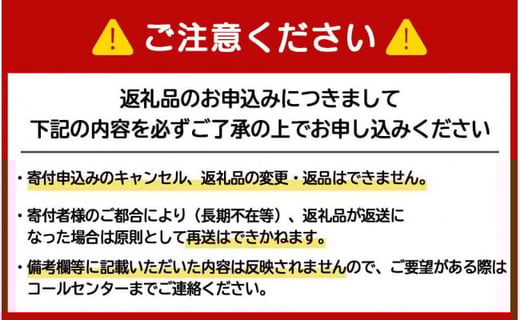 ご注意ください

返礼品のお申込みにつきまして
下記の内容を必ずご了承の上でお申し込みください

・寄付申込みのキャンセル、返礼品の変更・返品はできません。

・寄付者様のご都合により（長期不在等）、返礼品が返送になった場合は原則として再送はできかねます。

・備考欄等に記載いただいた内容は反映されませんので、ご要望がある際はコールセンターまでご連絡ください。